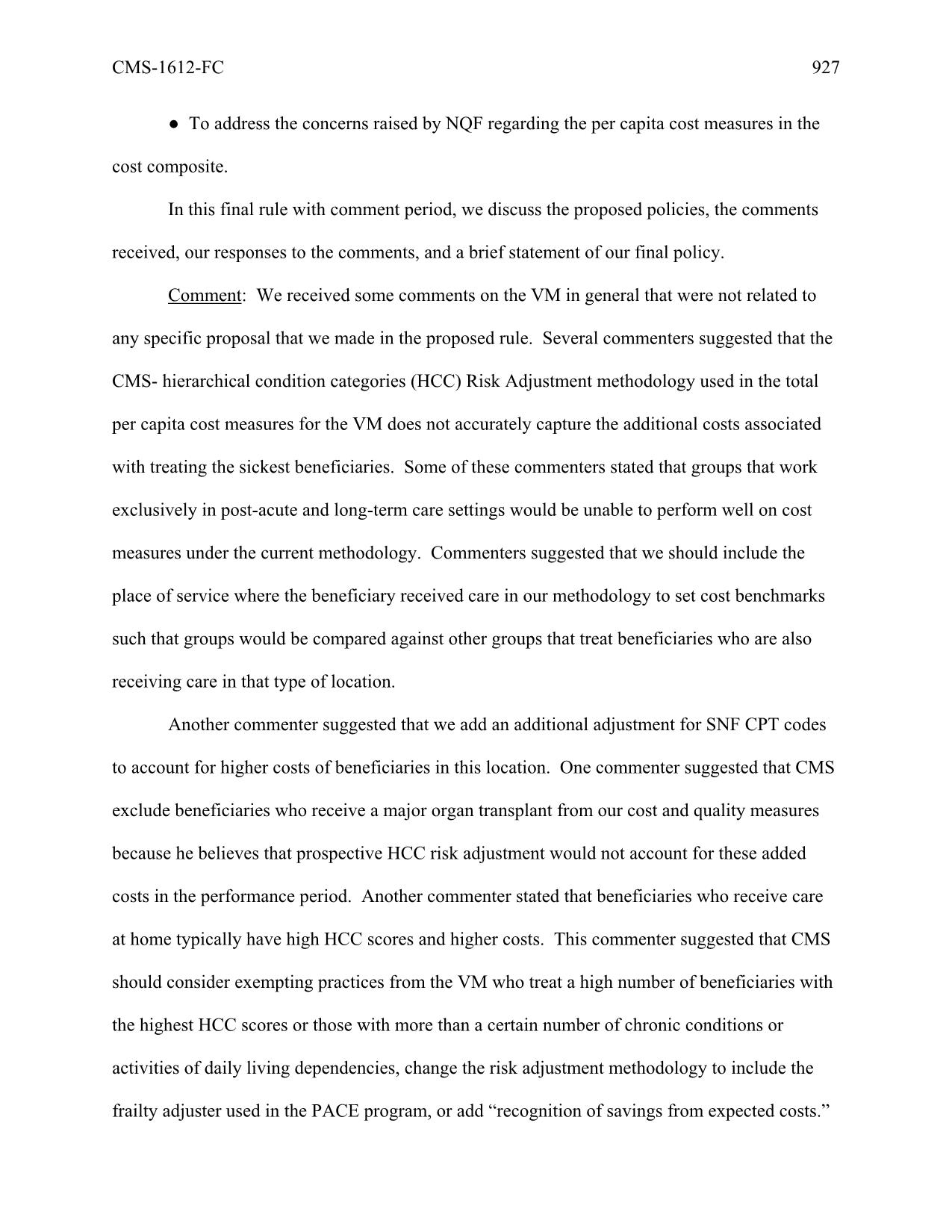 CMS-1612-FC 927

● To address the concerns raised by NQF regarding the per capita cost measures in the cost composite.

In this final rule with comment period, we discuss the proposed policies, the comments received, our responses to the comments, and a brief statement of our final policy.

Comment: We received some comments on the VM in general that were not related to any specific proposal that we made in the proposed rule. Several commenters suggested that the CMS- hierarchical condition categories (HCC) Risk Adjustment methodology used in the total per capita cost measures for the VM does not accurately capture the additional costs associated with treating the sickest beneficiaries. Some of these commenters stated that groups that work exclusively in post-acute and long-term care settings would be unable to perform well on cost measures under the current methodology. Commenters suggested that we should include the place of service where the beneficiary received care in our methodology to set cost benchmarks such that groups would be compared against other groups that treat beneficiaries who are also receiving care in that type of location.

Another commenter suggested that we add an additional adjustment for SNF CPT codes to account for higher costs of beneficiaries in this location. One commenter suggested that CMS exclude beneficiaries who receive a major organ transplant from our cost and quality measures because he believes that prospective HCC risk adjustment would not account for these added costs in the performance period. Another commenter stated that beneficiaries who receive care at home typically have high HCC scores and higher costs. This commenter suggested that CMS should consider exempting practices from the VM who treat a high number of beneficiaries with the highest HCC scores or those with more than a certain number of chronic conditions or activities of daily living dependencies, change the risk adjustment methodology to include the frailty adjuster used in the PACE program, or add “recognition of savings from expected costs.”